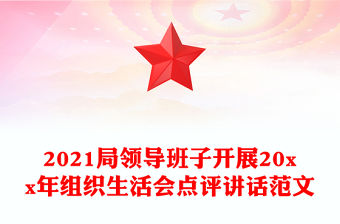 2021局领导班子开展20xx年组织生活会点评讲话范文